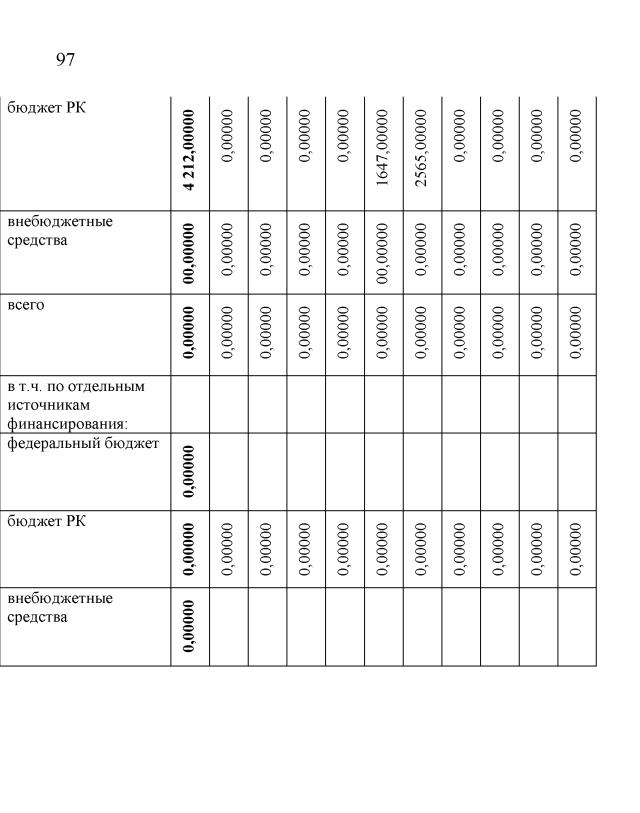 97

| бюджет РК | 4 212,00000 | 0,00000 | 0,00000 | 0,00000 | 0,00000 | 1647,00000 | 2565,00000 | 0,00000 | 0,00000 | 0,00000 | 0,00000 |
|---|---|---|---|---|---|---|---|---|---|---|---|
| внебюджетные средства | 00,00000 | 0,00000 | 0,00000 | 0,00000 | 0,00000 | 00,00000 | 0,00000 | 0,00000 | 0,00000 | 0,00000 | 0,00000 |
| всего | 0,00000 | 0,00000 | 0,00000 | 0,00000 | 0,00000 | 0,00000 | 0,00000 | 0,00000 | 0,00000 | 0,00000 | 0,00000 |
| в т.ч. по отдельным источникам финансирования: | | | | | | | | | | | |
| федеральный бюджет | 0,00000 | | | | | | | | | | |
| бюджет РК | 0,00000 | 0,00000 | 0,00000 | 0,00000 | 0,00000 | 0,00000 | 0,00000 | 0,00000 | 0,00000 | 0,00000 | 0,00000 |
| внебюджетные средства | 0,00000 | | | | | | | | | | |